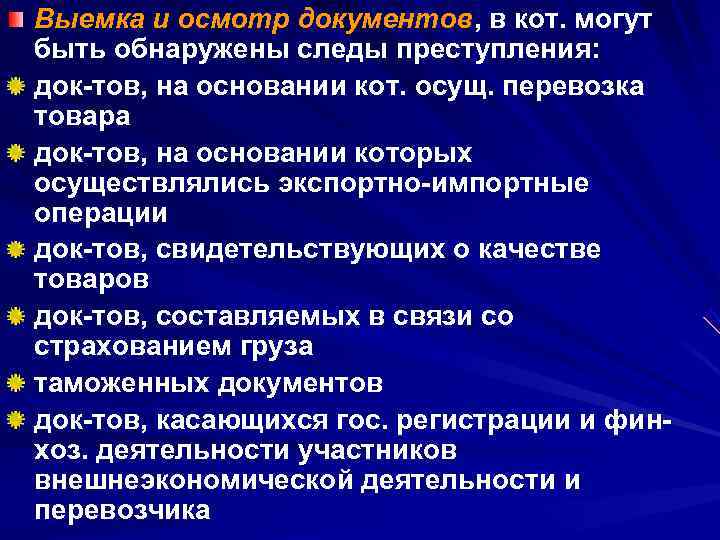 Выемка и осмотр документов, в кот. могут быть обнаружены следы преступления:

док-тов, на основании кот. осущ. перевозка товара

док-тов, на основании которых осуществлялись экспортно-импортные операции

док-тов, свидетельствующих о качестве товаров

док-тов, составляемых в связи со страхованием груза

таможенных документов

док-тов, касающихся гос. регистрации и фин-хоз. деятельности участников внешнеэкономической деятельности и перевозчика